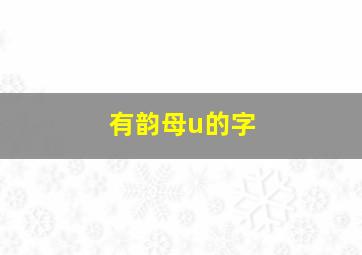 有韵母u的字